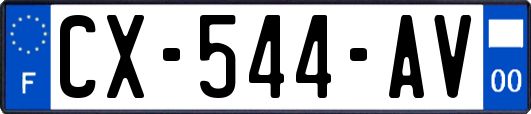 F

CX-544-AV

00